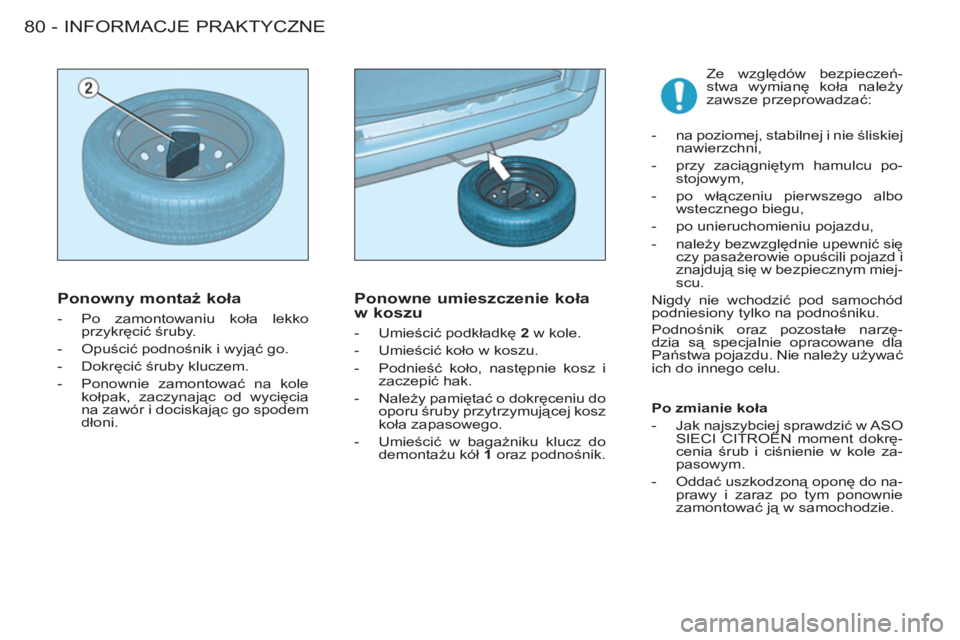 80 - INFORMACJE PRAKTYCZNE

2

Ponowny montaż koła

- Po zamontowaniu koła lekko przykręcić śruby.
- Opuścić podnośnik i wyjąć go.
- Dokręcić śruby kluczem.
- Ponownie zamontować na kole kołpak, zaczynając od wycięcia na zawór i dociskając go spodem dłoni.

Ponowne umieszczenie koła w koszu

- Umieścić podkładkę 2 w kole.
- Umieścić koło w koszu.
- Podnieść koło, następnie kosz i zaczepić hak.
- Należy pamiętać o dokręceniu do oporu śruby przytrzymującej kosz koła zapasowego.
- Umieścić w bagażniku klucz do demontażu kół 1 oraz podnośnik.

Ze względów bezpieczeństwa wymianę koła należy zawsze przeprowadzać:

- na poziomej, stabilnej i nie śliskiej nawierzchni,
- przy zaciągniętym hamulcu postojowym,
- po włączeniu pierwszego albo wstecznego biegu,
- po unieruchomieniu pojazdu,
- należy bezwzględnie upewnić się czy pasażerowie opuścili pojazd i znajdują się w bezpiecznym miejscu.

Nigdy nie wchodzić pod samochód podniesiony tylko na podnośniku.

Podnośnik oraz pozostałe narzędzia są specjalnie opracowane dla Państwa pojazdu. Nie należy używać ich do innego celu.

Po zmianie koła

- Jak najszybciej sprawdzić w ASO SIECI CITROËN moment dokręcenia śrub i ciśnienie w kole zapasowym.
- Oddać uszkodzoną oponę do naprawy i zaraz po tym ponownie zamontować ją w samochodzie.

carmanualsonline.info